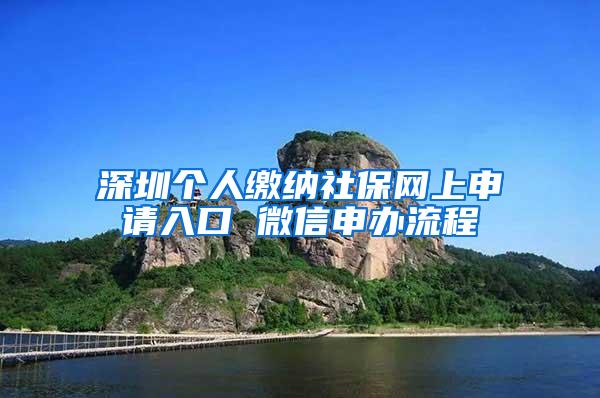 深圳个人缴纳社保网上申请入口 微信申办流程